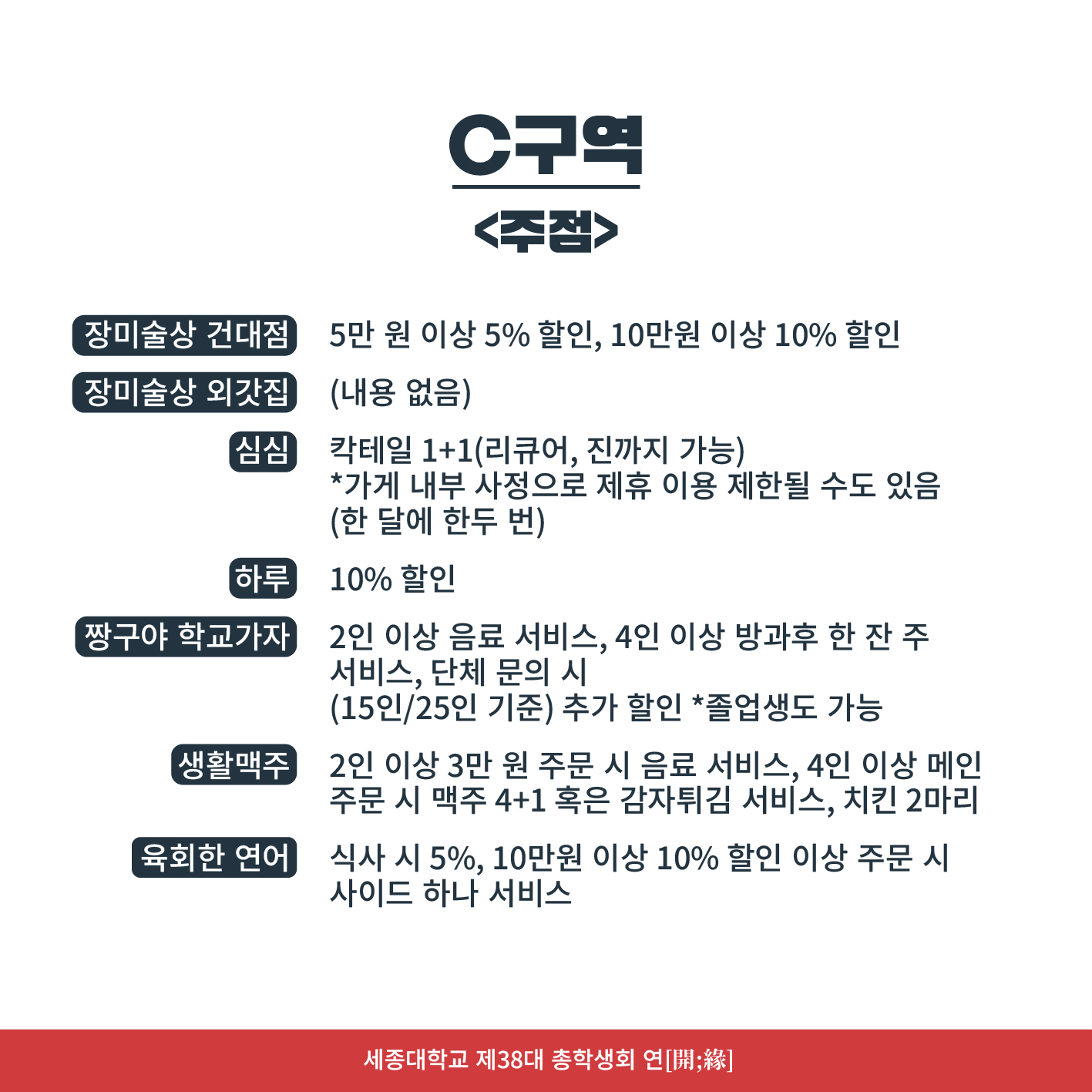 C구역

<주점>

장미술상 건대점

5만 원 이상 5% 할인, 10만원 이상 10% 할인

장미술상 외갓집

(내용 없음)

심심

칵테일 1+1(리큐어, 진까지 가능)
*가게 내부 사정으로 제휴 이용 제한될 수도 있음
(한 달에 한두 번)

하루

10% 할인

짱구야 학교가자

2인 이상 음료 서비스, 4인 이상 방과후 한 잔 주 서비스, 단체 문의 시
(15인/25인 기준) 추가 할인 *졸업생도 가능

생활맥주

2인 이상 3만 원 주문 시 음료 서비스, 4인 이상 메인 주문 시 맥주 4+1 혹은 감자튀김 서비스, 치킨 2마리

육회한 연어

식사 시 5%, 10만원 이상 10% 할인 이상 주문 시 사이드 하나 서비스

세종대학교 제38대 총학생회 연[開;緣]